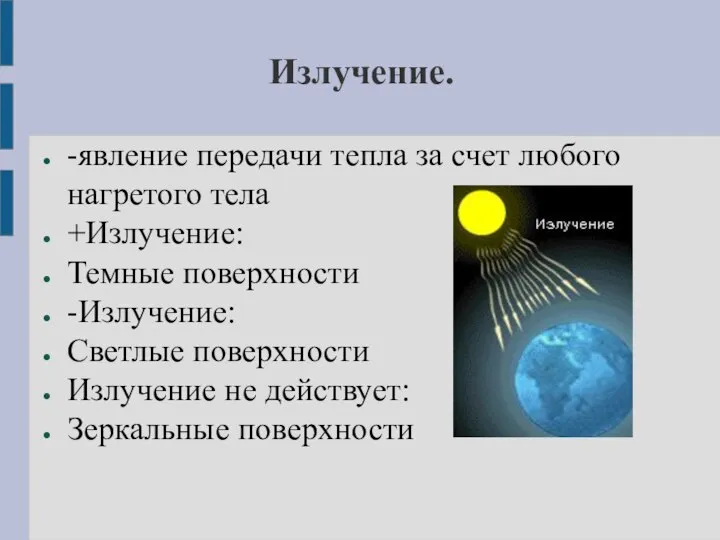 Излучение.

- -явление передачи тепла за счет любого нагретого тела
- +Излучение:
- Темные поверхности
- -Излучение:
- Светлые поверхности
- Излучение не действует:
- Зеркальные поверхности

Излучение